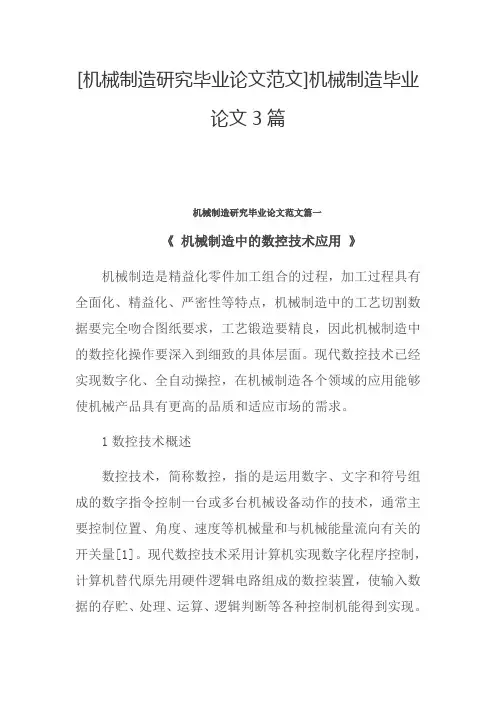 [机械制造研究毕业论文范文]机械制造毕业论文 3 篇

机械制造研究毕业论文范文篇一

《 机械制造中的数控技术应用 》

机械制造是精益化零件加工组合的过程，加工过程具有全面化、精益化、严密性等特点，机械制造中的工艺切割数据要完全吻合图纸要求，工艺锻造要精良，因此机械制造中的数控化操作要深入到细致的具体层面。现代数控技术已经实现数字化、全自动操控，在机械制造各个领域的应用能够使机械产品具有更高的品质和适应市场的需求。

1 数控技术概述

数控技术，简称数控，指的是运用数字、文字和符号组成的数字指令控制一台或多台机械设备动作的技术，通常主要控制位置、角度、速度等机械量和与机械能量流向有关的开关量[1]。现代数控技术采用计算机实现数字化程序控制，计算机替代原先用硬件逻辑电路组成的数控装置，使输入数据的存贮、处理、运算、逻辑判断等各种控制机能得到实现。